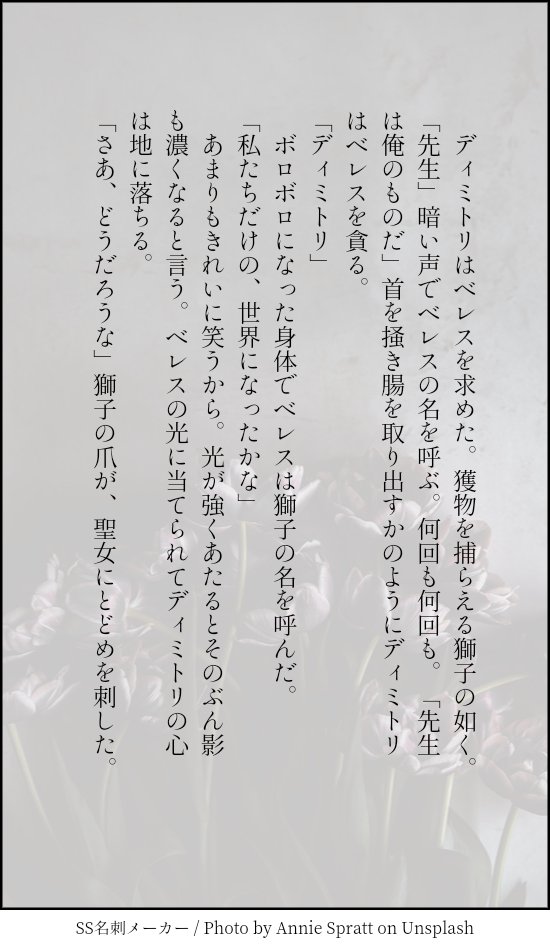 ディミトリはベレスを求めた。獲物を捕らえる獅子の如く。「先生」暗い声でベレスの名を呼ぶ。何回も何回も。「先生は俺のものだ」首を掻き腸を取り出すかのようにディミトリはベレスを貪る。

「ディミトリ」

ボロボロになった身体でベレスは獅子の名を呼んだ。

「私たちだけの、世界になったかな」

あまりもきれいに笑うから。光が強くあたるとそのぶん影も濃くなると言う。ベレスの光に当てられてディミトリの心は地に落ちる。

「さあ、どうだろうな」獅子の爪が、聖女にとどめを刺した。

SS名刺メーカー / Photo by Annie Spratt on Unsplash